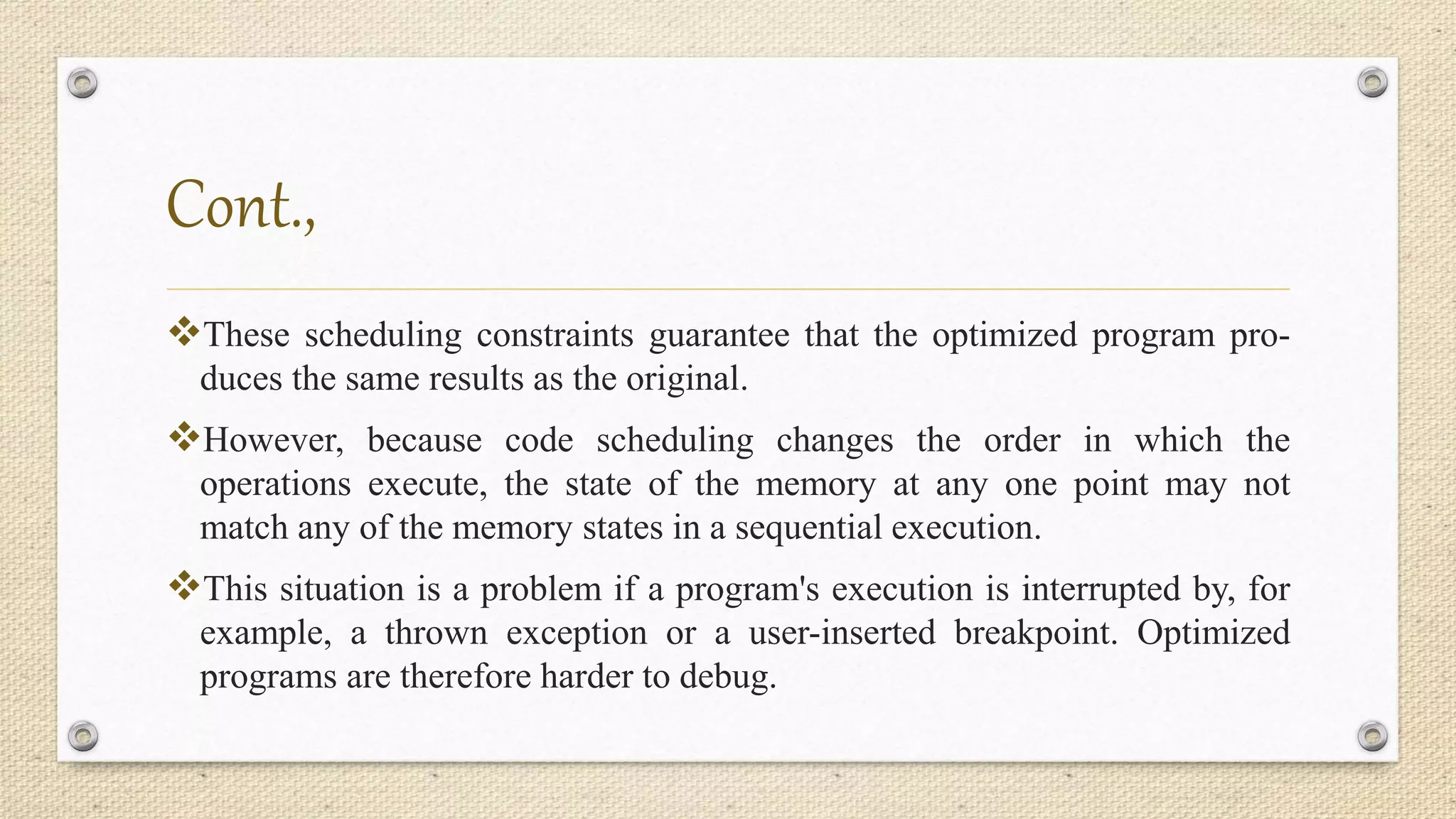 Cont.,

❖These scheduling constraints guarantee that the optimized program produces the same results as the original.

❖However, because code scheduling changes the order in which the operations execute, the state of the memory at any one point may not match any of the memory states in a sequential execution.

❖This situation is a problem if a program's execution is interrupted by, for example, a thrown exception or a user-inserted breakpoint. Optimized programs are therefore harder to debug.